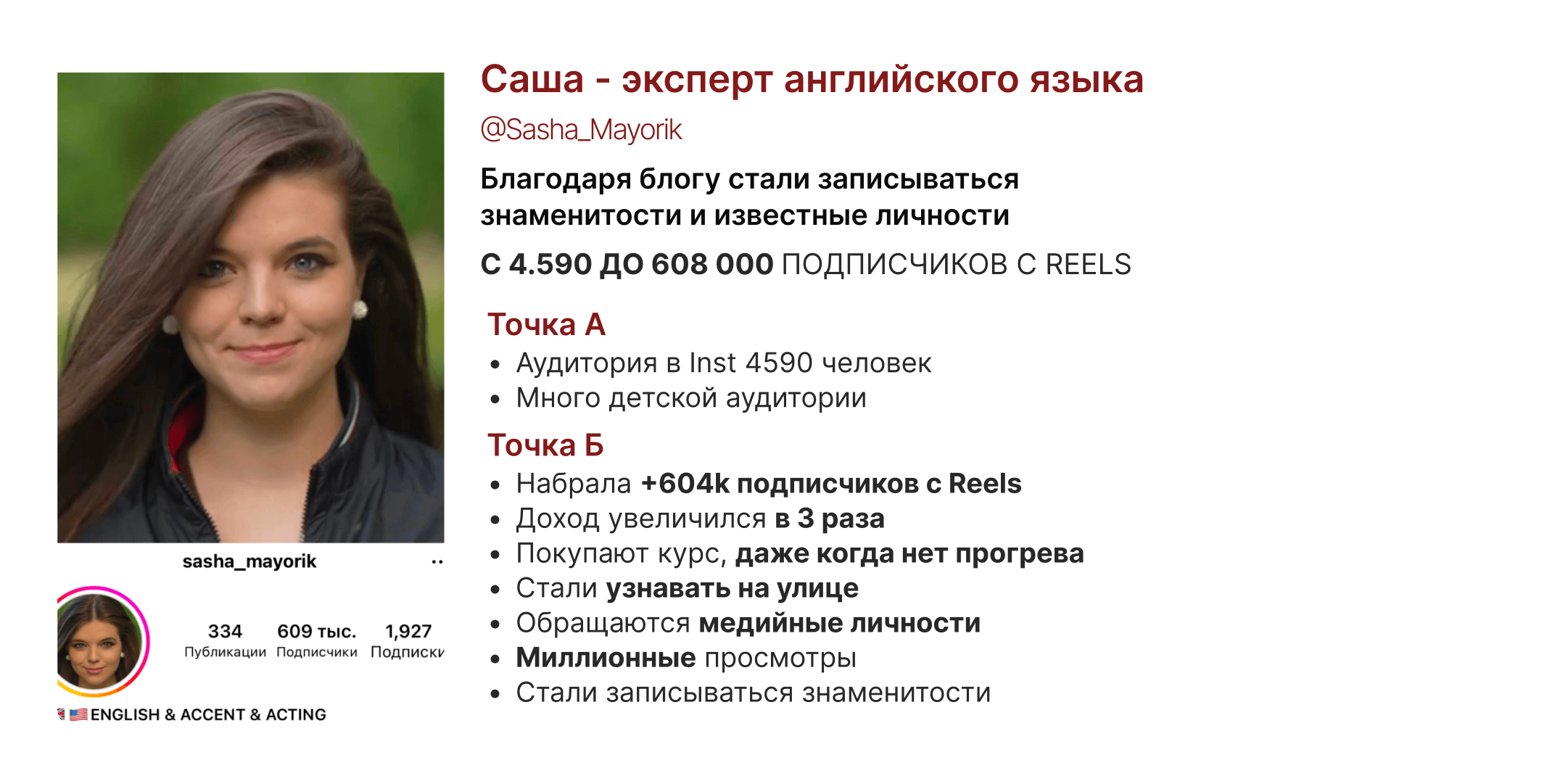 sasha_mayorik

334
Публикации

609 тыс.
Подписчики

1,927
Подписки

ENGLISH & ACCENT & ACTING

Саша - эксперт английского языка

@Sasha_Mayorik

Благодаря блогу стали записываться знаменитости и известные личности

С 4.590 ДО 608 000 ПОДПИСЧИКОВ С REELS

Точка А
• Аудитория в Inst 4590 человек
• Много детской аудитории

Точка Б
• Набрала +604k подписчиков с Reels
• Доход увеличился в 3 раза
• Покупают курс, даже когда нет прогрева
• Стали узнавать на улице
• Обращаются медийные личности
• Миллионные просмотры
• Стали записываться знаменитости